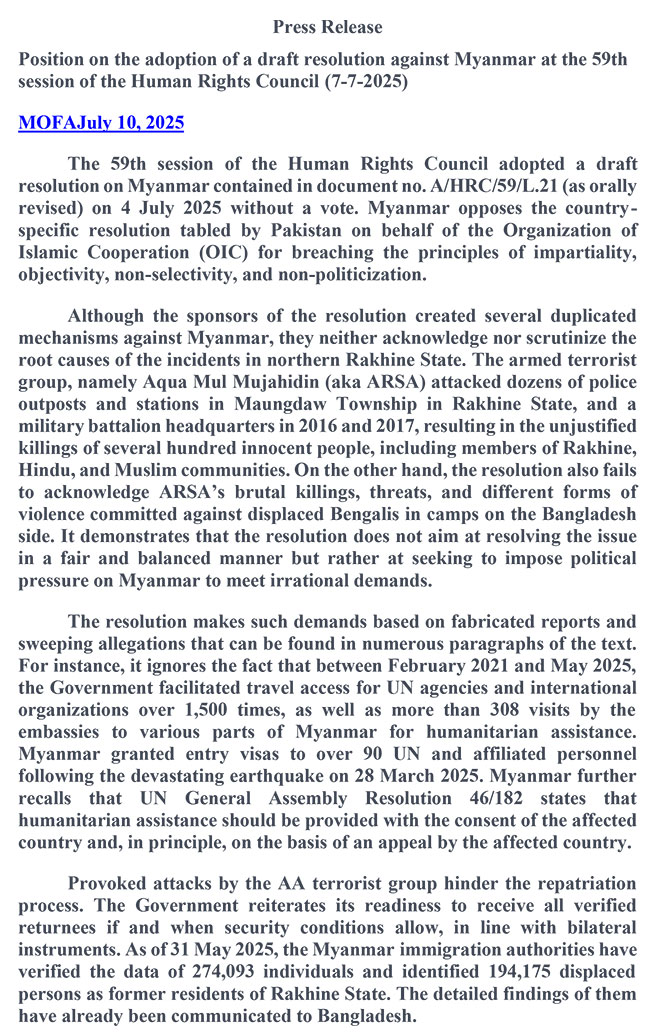 Press Release

Position on the adoption of a draft resolution against Myanmar at the 59th session of the Human Rights Council (7-7-2025)

MOFAJuly 10, 2025

The 59th session of the Human Rights Council adopted a draft resolution on Myanmar contained in document no. A/HRC/59/L.21 (as orally revised) on 4 July 2025 without a vote. Myanmar opposes the country-specific resolution tabled by Pakistan on behalf of the Organization of Islamic Cooperation (OIC) for breaching the principles of impartiality, objectivity, non-selectivity, and non-politicization.

Although the sponsors of the resolution created several duplicated mechanisms against Myanmar, they neither acknowledge nor scrutinize the root causes of the incidents in northern Rakhine State. The armed terrorist group, namely Aqua Mul Mujahidin (aka ARSA) attacked dozens of police outposts and stations in Maungdaw Township in Rakhine State, and a military battalion headquarters in 2016 and 2017, resulting in the unjustified killings of several hundred innocent people, including members of Rakhine, Hindu, and Muslim communities. On the other hand, the resolution also fails to acknowledge ARSA's brutal killings, threats, and different forms of violence committed against displaced Bengalis in camps on the Bangladesh side. It demonstrates that the resolution does not aim at resolving the issue in a fair and balanced manner but rather at seeking to impose political pressure on Myanmar to meet irrational demands.

The resolution makes such demands based on fabricated reports and sweeping allegations that can be found in numerous paragraphs of the text. For instance, it ignores the fact that between February 2021 and May 2025, the Government facilitated travel access for UN agencies and international organizations over 1,500 times, as well as more than 308 visits by the embassies to various parts of Myanmar for humanitarian assistance. Myanmar granted entry visas to over 90 UN and affiliated personnel following the devastating earthquake on 28 March 2025. Myanmar further recalls that UN General Assembly Resolution 46/182 states that humanitarian assistance should be provided with the consent of the affected country and, in principle, on the basis of an appeal by the affected country.

Provoked attacks by the AA terrorist group hinder the repatriation process. The Government reiterates its readiness to receive all verified returnees if and when security conditions allow, in line with bilateral instruments. As of 31 May 2025, the Myanmar immigration authorities have verified the data of 274,093 individuals and identified 194,175 displaced persons as former residents of Rakhine State. The detailed findings of them have already been communicated to Bangladesh.